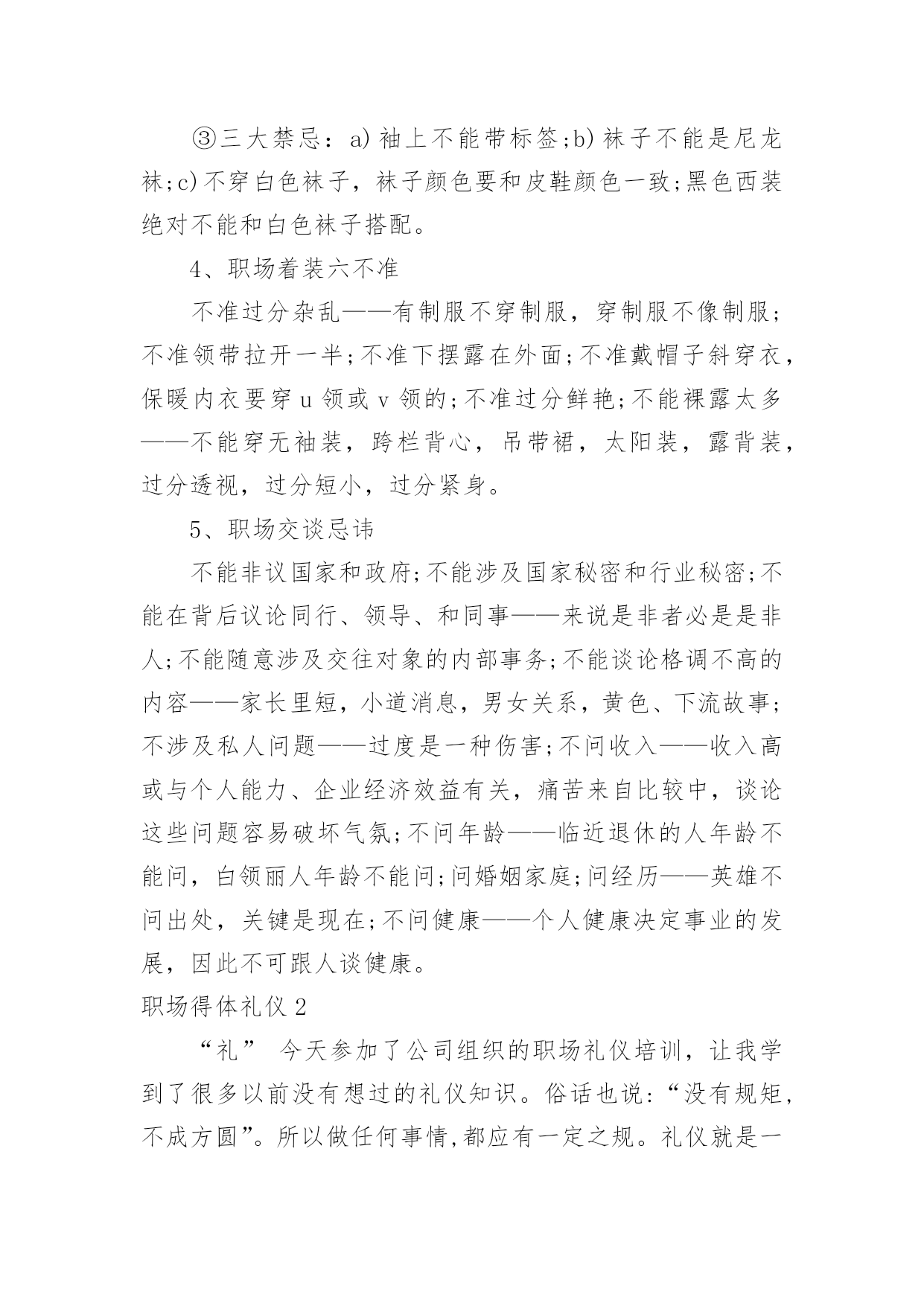 ③三大禁忌：a)袖上不能带标签;b)袜子不能是尼龙袜;c)不穿白色袜子，袜子颜色要和皮鞋颜色一致;黑色西装绝对不能和白色袜子搭配。

4、职场着装六不准

不准过分杂乱——有制服不穿制服，穿制服不像制服;不准领带拉开一半;不准下摆露在外面;不准戴帽子斜穿衣，保暖内衣要穿u领或v领的;不准过分鲜艳;不能裸露太多——不能穿无袖装，跨栏背心，吊带裙，太阳装，露背装，过分透视，过分短小，过分紧身。

5、职场交谈忌讳

不能非议国家和政府;不能涉及国家秘密和行业秘密;不能在背后议论同行、领导、和同事——来说是非者必是是非人;不能随意涉及交往对象的内部事务;不能谈论格调不高的内容——家长里短，小道消息，男女关系，黄色、下流故事;不涉及私人问题——过度是一种伤害;不问收入——收入高或与个人能力、企业经济效益有关，痛苦来自比较中，谈论这些问题容易破坏气氛;不问年龄——临近退休的人年龄不能问，白领丽人年龄不能问;问婚姻家庭;问经历——英雄不问出处，关键是现在;不问健康——个人健康决定事业的发展，因此不可跟人谈健康。

职场得体礼仪2

“礼” 今天参加了公司组织的职场礼仪培训，让我学到了很多以前没有想过的礼仪知识。俗话也说：“没有规矩，不成方圆”。所以做任何事情,都应有一定之规。礼仪就是一